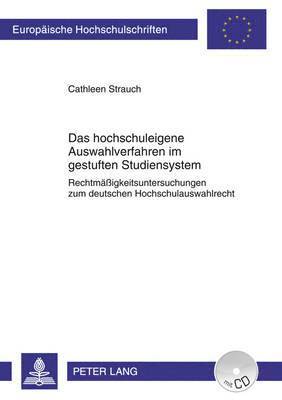 Europäische Hochschulschriften

Cathleen Strauch

Das hochschuleigene Auswahlverfahren im gestuften Studiensystem

Rechtmäßigkeitsuntersuchungen zum deutschen Hochschulauswahlrecht

PETER LANG

mit CD